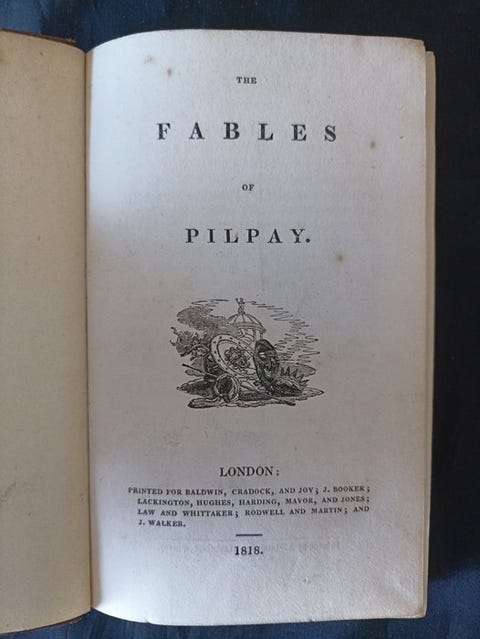 THE

FABLES

OF

PILPAY.

LONDON:

PRINTED FOR BALDWIN, CRADOCK, AND JOY; J. BOOKER; LACKINGTON, HUGHES, HARDING, MAVOR, AND JONES; LAW AND WHITTAKER; RODWELL AND MARTIN; AND J. WALKER.

1818.